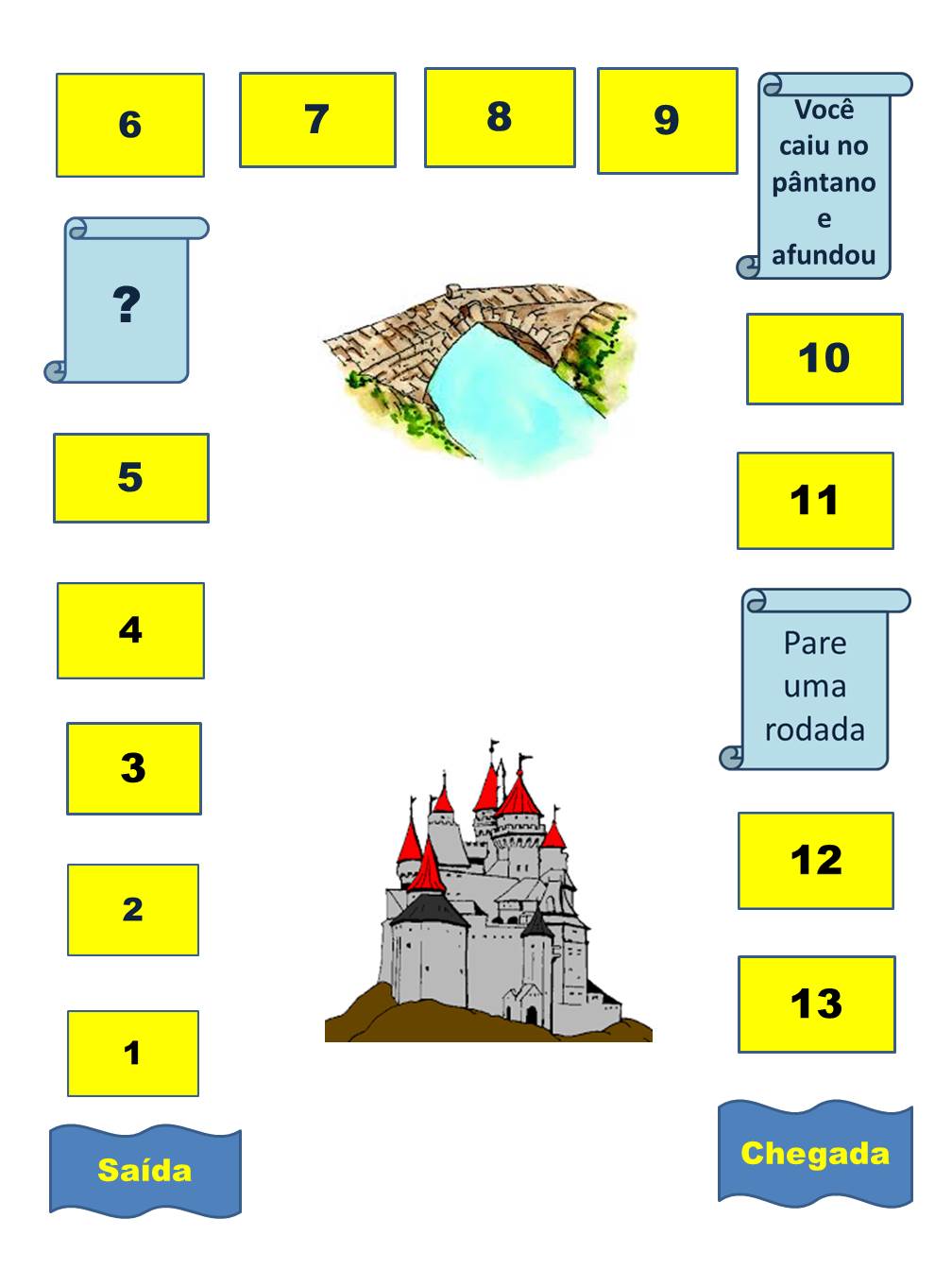 6

7

8

9

Você caiu no pântano e afundou

?

10

5

11

4

Pare uma rodada

3

12

2

13

1

Saída

Chegada